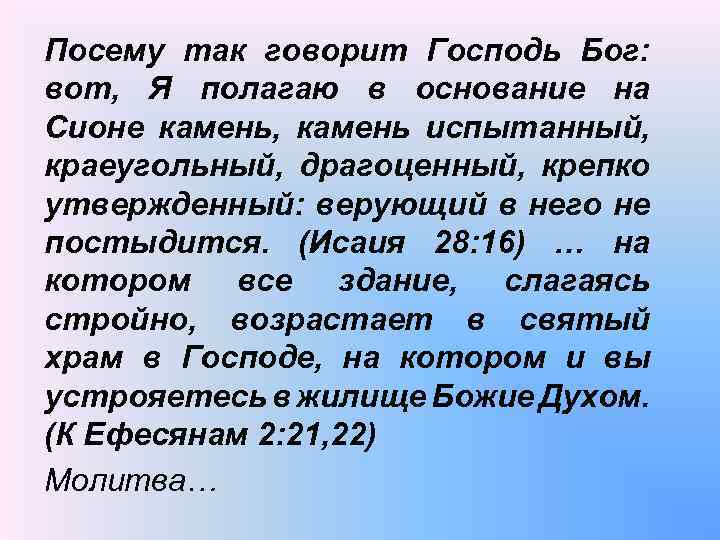 Посему так говорит Господь Бог: вот, Я полагаю в основание на Сионе камень, камень испытанный, краеугольный, драгоценный, крепко утвержденный: верующий в него не постыдится. (Исаия 28:16) … на котором все здание, слагаясь стройно, возрастает в святый храм в Господе, на котором и вы устрояетесь в жилище Божие Духом. (К Ефесянам 2:21,22)

Молитва…